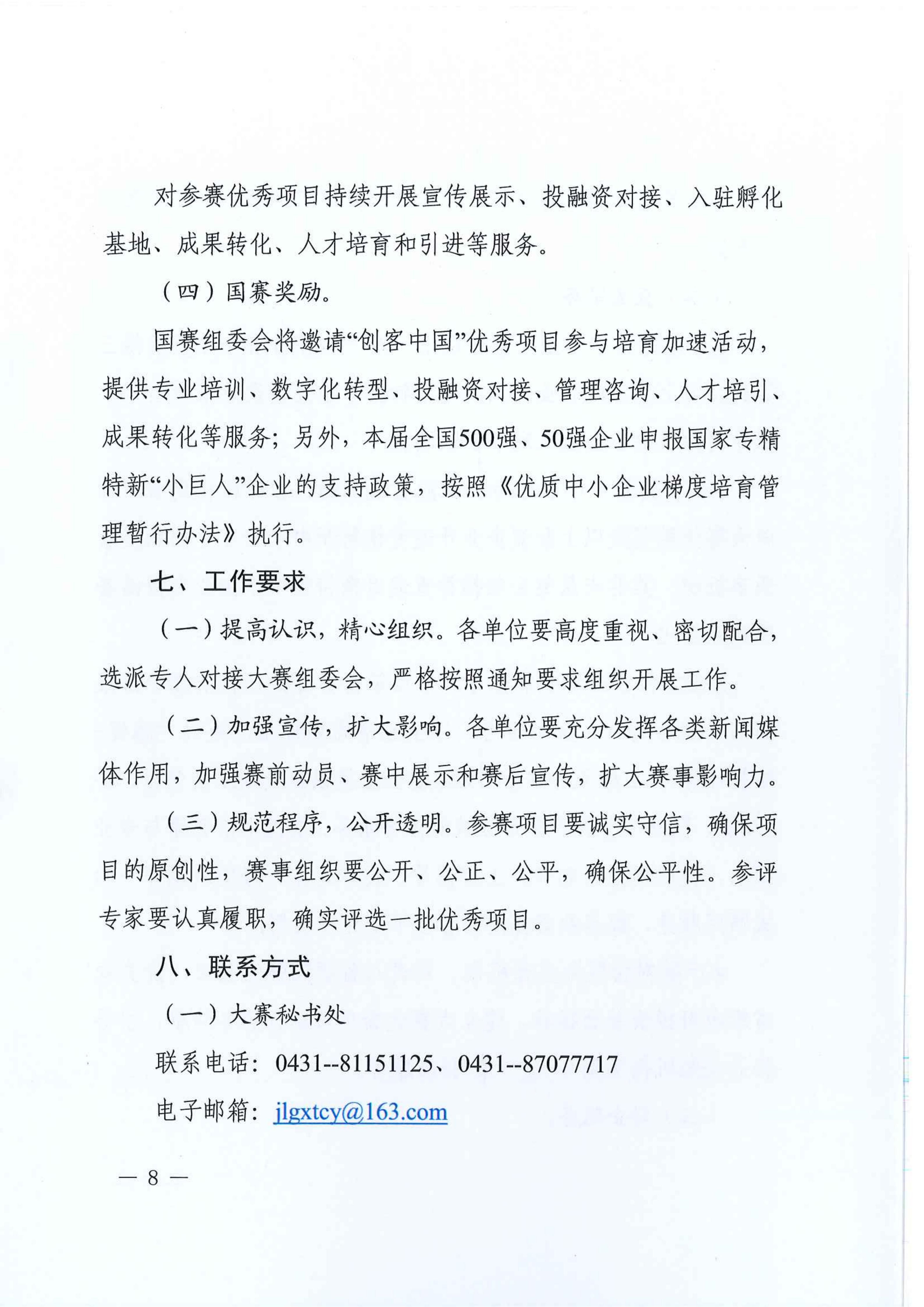 对参赛优秀项目持续开展宣传展示、投融资对接、入驻孵化基地、成果转化、人才培育和引进等服务。

（四）国赛奖励。

国赛组委会将邀请“创客中国”优秀项目参与培育加速活动，提供专业培训、数字化转型、投融资对接、管理咨询、人才培引、成果转化等服务；另外，本届全国500强、50强企业申报国家专精特新“小巨人”企业的支持政策，按照《优质中小企业梯度培育管理暂行办法》执行。

七、工作要求

（一）提高认识，精心组织。各单位要高度重视、密切配合，选派专人对接大赛组委会，严格按照通知要求组织开展工作。

（二）加强宣传，扩大影响。各单位要充分发挥各类新闻媒体作用，加强赛前动员、赛中展示和赛后宣传，扩大赛事影响力。

（三）规范程序，公开透明。参赛项目要诚实守信，确保项目的原创性，赛事组织要公开、公正、公平，确保公平性。参评专家要认真履职，确实评选一批优秀项目。

八、联系方式

（一）大赛秘书处

联系电话：0431--81151125、0431--87077717

电子邮箱：jlgxtcy@163.com

— 8 —